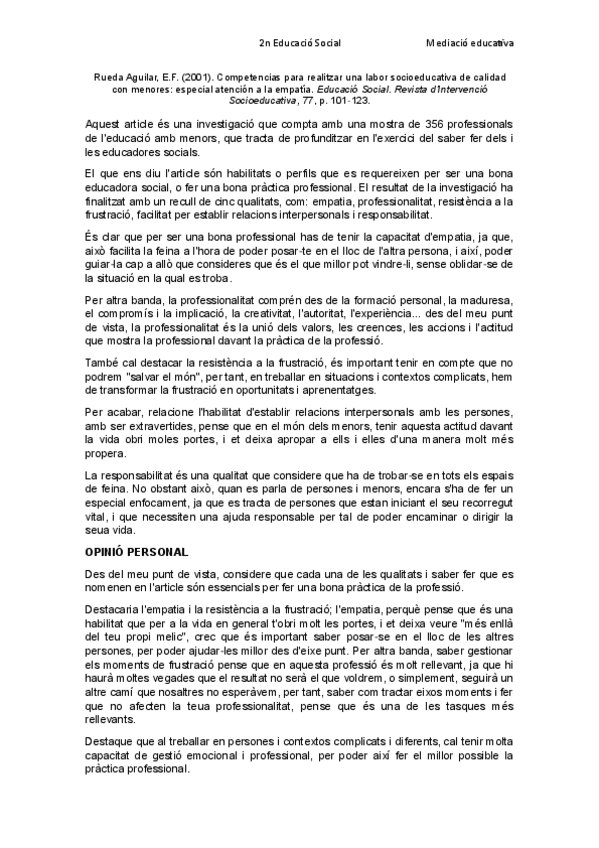 2n Educació Social Mediació educativa

Rueda Aguilar, E.F. (2001). Competencias para realizar una labor socioeducativa de calidad con menores: especial atención a la empatía. Educació Social. Revista d'Intervenció Socioeducativa, 77, p. 101-123.

Aquest article és una investigació que compta amb una mostra de 356 professionals de l'educació amb menors, que tracta de profunditzar en l'exercici del saber fer dels i les educadores socials.

El que ens diu l'article són habilitats o perfils que es requereixen per ser una bona educadora social, o fer una bona pràctica professional. El resultat de la investigació ha finalitzat amb un recull de cinc qualitats, com: empatia, professionalitat, resistència a la frustració, facilitat per establir relacions interpersonals i responsabilitat.

És clar que per ser una bona professional has de tenir la capacitat d'empatia, ja que, això facilita la feina a l'hora de poder posar-te en el lloc de l'altra persona, i així, poder guiar-la cap a allò que consideres que és el que millor pot vindre-li, sense oblidar-se de la situació en la qual es troba.

Per altra banda, la professionalitat comprén des de la formació personal, la maduresa, el compromís i la implicació, la creativitat, l'autoritat, l'experiència... des del meu punt de vista, la professionalitat és la unió dels valors, les creences, les accions i l'actitud que mostra la professional davant la pràctica de la professió.

També cal destacar la resistència a la frustració, és important tenir en compte que no podrem "salvar el món", per tant, en treballar en situacions i contextos complicats, hem de transformar la frustració en oportunitats i aprenentatges.

Per acabar, relacione l'habilitat d'establir relacions interpersonals amb les persones, amb ser extravertides, pense que en el món dels menors, tenir aquesta actitud davant la vida obri moles portes, i et deixa apropar a ells i elles d'una manera molt més propera.

La responsabilitat és una qualitat que considere que ha de trobar-se en tots els espais de feina. No obstant això, quan es parla de persones i menors, encara s'ha de fer un especial enfocament, ja que es tracta de persones que estan iniciant el seu recorregut vital, i que necessiten una ajuda responsable per tal de poder encaminar o dirigir la seua vida.

OPINIÓ PERSONAL

Des del meu punt de vista, considere que cada una de les qualitats i saber fer que es nomenen en l'article són essencials per fer una bona pràctica de la professió.

Destacaria l'empatia i la resistència a la frustració; l'empatia, perquè pense que és una habilitat que per a la vida en general t'obri molt les portes, i et deixa veure "més enllà del teu propi melic", crec que és important saber posar-se en el lloc de les altres persones, per poder ajudar-les millor des d'eixe punt. Per altra banda, saber gestionar els moments de frustració pense que en aquesta professió és molt rellevant, ja que hi haurà moltes vegades que el resultat no serà el que voldrem, o simplement, seguirà un altre camí que nosaltres no esperàvem, per tant, saber com tractar eixos moments i fer que no afecten la teua professionalitat, pense que és una de les tasques més rellevants.

Destaque que al treballar en persones i contextos complicats i diferents, cal tenir molta capacitat de gestió emocional i professional, per poder així fer el millor possible la pràctica professional.